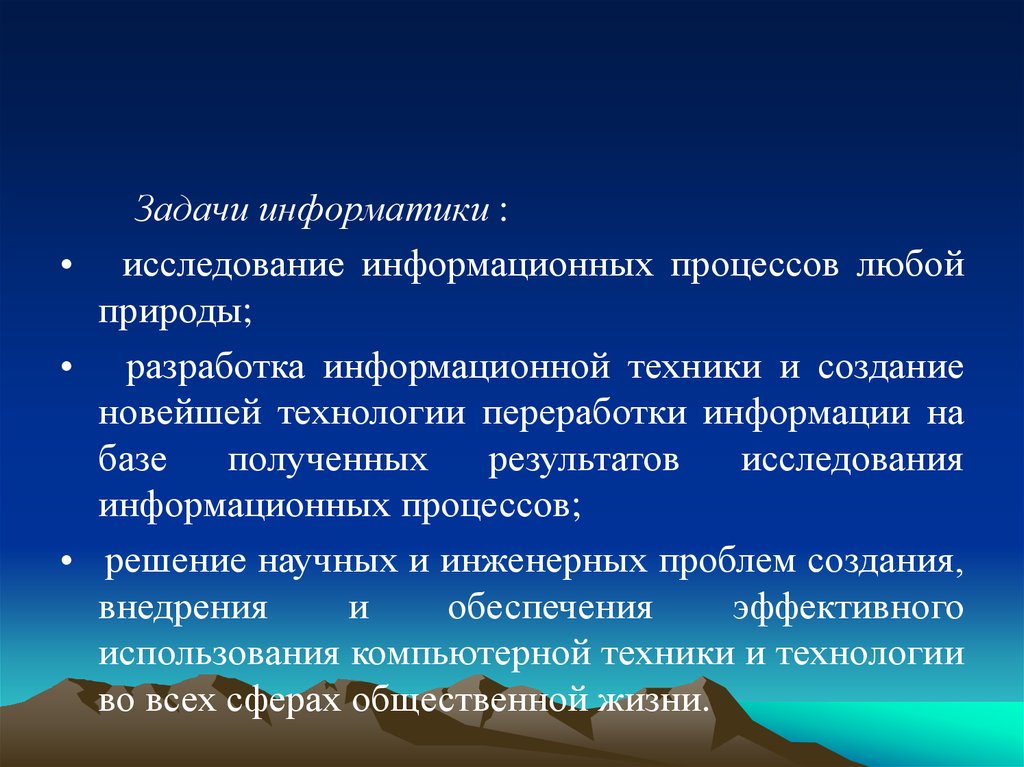 Задачи информатики :

• исследование информационных процессов любой природы;

• разработка информационной техники и создание новейшей технологии переработки информации на базе полученных результатов исследования информационных процессов;

• решение научных и инженерных проблем создания, внедрения и обеспечения эффективного использования компьютерной техники и технологии во всех сферах общественной жизни.